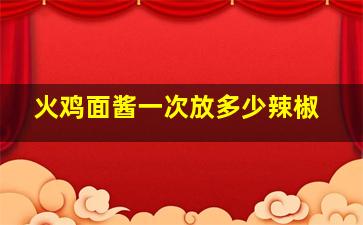 火鸡面酱一次放多少辣椒